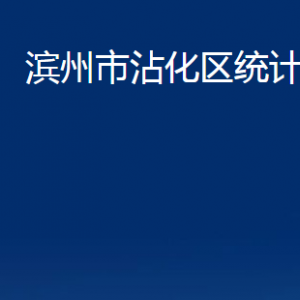 滨州市沾化区统计